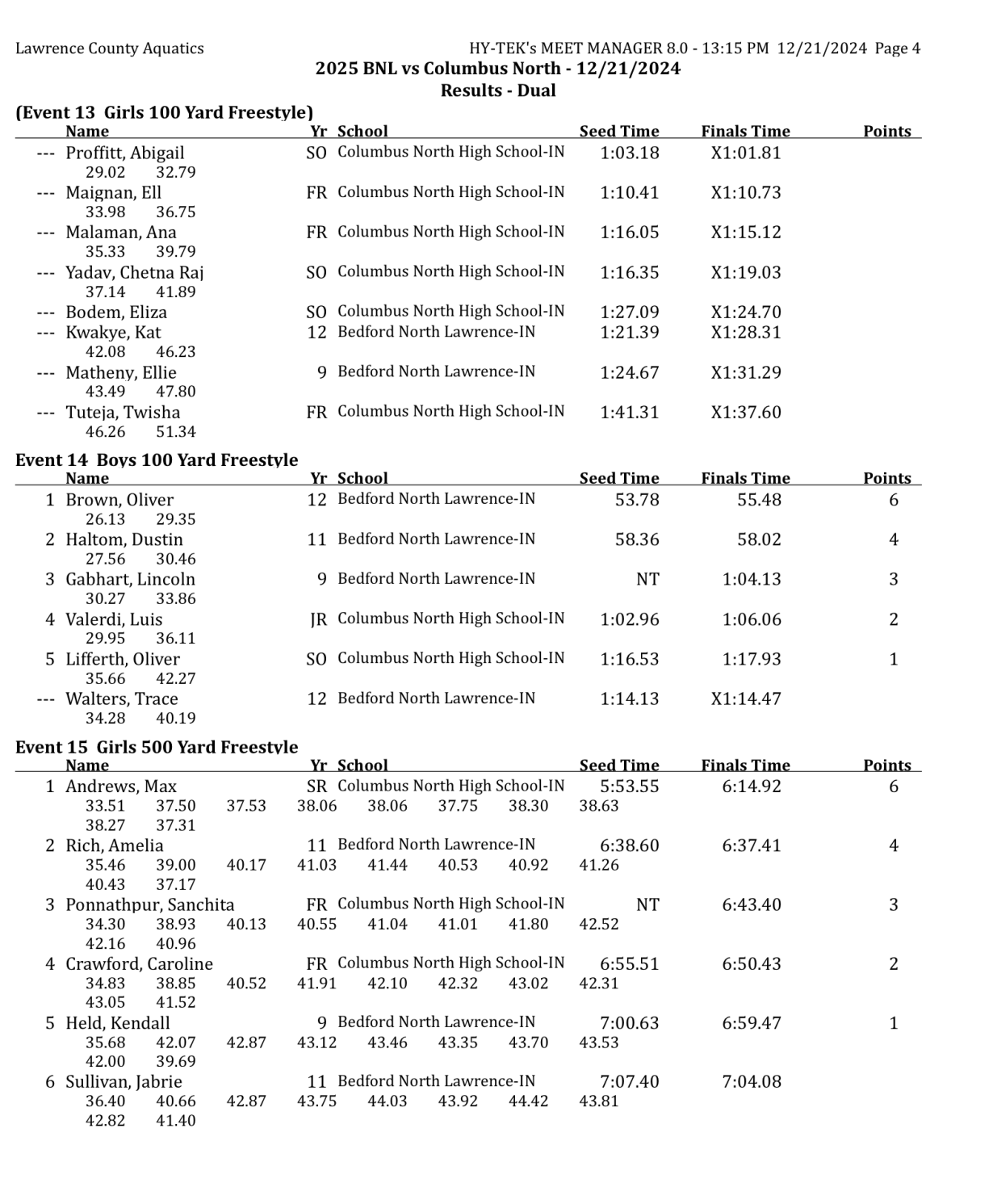 Lawrence County Aquatics HY-TEK's MEET MANAGER 8.0 - 13:15 PM 12/21/2024 Page 4

2025 BNL vs Columbus North - 12/21/2024
Results - Dual

(Event 13 Girls 100 Yard Freestyle)

| | Name | Yr | School | Seed Time | Finals Time | Points |
|---|---|---|---|---|---|---|
| --- | Proffitt, Abigail | SO | Columbus North High School-IN | 1:03.18 | X1:01.81 | |
| | 29.02 32.79 | | | | | |
| --- | Maignan, Ell | FR | Columbus North High School-IN | 1:10.41 | X1:10.73 | |
| | 33.98 36.75 | | | | | |
| --- | Malaman, Ana | FR | Columbus North High School-IN | 1:16.05 | X1:15.12 | |
| | 35.33 39.79 | | | | | |
| --- | Yadav, Chetna Raj | SO | Columbus North High School-IN | 1:16.35 | X1:19.03 | |
| | 37.14 41.89 | | | | | |
| --- | Bodem, Eliza | SO | Columbus North High School-IN | 1:27.09 | X1:24.70 | |
| --- | Kwakye, Kat | 12 | Bedford North Lawrence-IN | 1:21.39 | X1:28.31 | |
| | 42.08 46.23 | | | | | |
| --- | Matheny, Ellie | 9 | Bedford North Lawrence-IN | 1:24.67 | X1:31.29 | |
| | 43.49 47.80 | | | | | |
| --- | Tuteja, Twisha | FR | Columbus North High School-IN | 1:41.31 | X1:37.60 | |
| | 46.26 51.34 | | | | | |

Event 14 Boys 100 Yard Freestyle

| | Name | Yr | School | Seed Time | Finals Time | Points |
|---|---|---|---|---|---|---|
| 1 | Brown, Oliver | 12 | Bedford North Lawrence-IN | 53.78 | 55.48 | 6 |
| | 26.13 29.35 | | | | | |
| 2 | Haltom, Dustin | 11 | Bedford North Lawrence-IN | 58.36 | 58.02 | 4 |
| | 27.56 30.46 | | | | | |
| 3 | Gabhart, Lincoln | 9 | Bedford North Lawrence-IN | NT | 1:04.13 | 3 |
| | 30.27 33.86 | | | | | |
| 4 | Valerdi, Luis | JR | Columbus North High School-IN | 1:02.96 | 1:06.06 | 2 |
| | 29.95 36.11 | | | | | |
| 5 | Lifferth, Oliver | SO | Columbus North High School-IN | 1:16.53 | 1:17.93 | 1 |
| | 35.66 42.27 | | | | | |
| --- | Walters, Trace | 12 | Bedford North Lawrence-IN | 1:14.13 | X1:14.47 | |
| | 34.28 40.19 | | | | | |

Event 15 Girls 500 Yard Freestyle

| | Name | Yr | School | Seed Time | Finals Time | Points |
|---|---|---|---|---|---|---|
| 1 | Andrews, Max | SR | Columbus North High School-IN | 5:53.55 | 6:14.92 | 6 |
| | 33.51 37.50 37.53 38.06 38.06 37.75 38.30 38.63 38.27 37.31 | | | | | |
| 2 | Rich, Amelia | 11 | Bedford North Lawrence-IN | 6:38.60 | 6:37.41 | 4 |
| | 35.46 39.00 40.17 41.03 41.44 40.53 40.92 41.26 40.43 37.17 | | | | | |
| 3 | Ponnathpur, Sanchita | FR | Columbus North High School-IN | NT | 6:43.40 | 3 |
| | 34.30 38.93 40.13 40.55 41.04 41.01 41.80 42.52 42.16 40.96 | | | | | |
| 4 | Crawford, Caroline | FR | Columbus North High School-IN | 6:55.51 | 6:50.43 | 2 |
| | 34.83 38.85 40.52 41.91 42.10 42.32 43.02 42.31 43.05 41.52 | | | | | |
| 5 | Held, Kendall | 9 | Bedford North Lawrence-IN | 7:00.63 | 6:59.47 | 1 |
| | 35.68 42.07 42.87 43.12 43.46 43.35 43.70 43.53 42.00 39.69 | | | | | |
| 6 | Sullivan, Jabrie | 11 | Bedford North Lawrence-IN | 7:07.40 | 7:04.08 | |
| | 36.40 40.66 42.87 43.75 44.03 43.92 44.42 43.81 42.82 41.40 | | | | | |